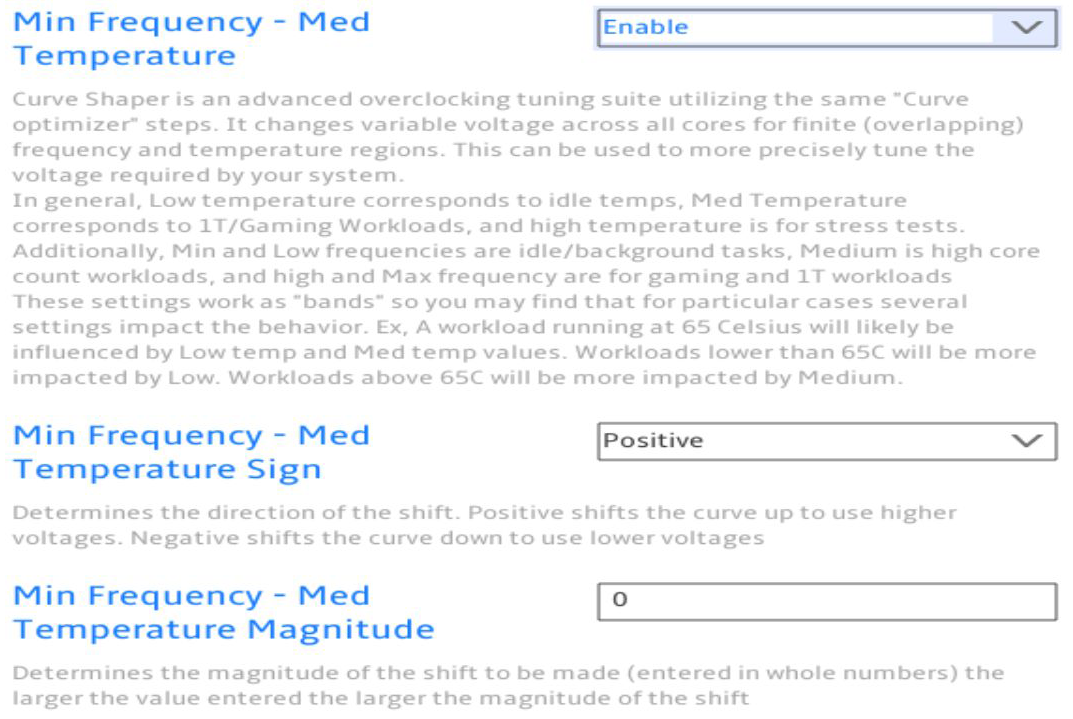 Min Frequency - Med Temperature

Enable

Curve Shaper is an advanced overclocking tuning suite utilizing the same "Curve optimizer" steps. It changes variable voltage across all cores for finite (overlapping) frequency and temperature regions. This can be used to more precisely tune the voltage required by your system.
In general, Low temperature corresponds to idle temps, Med Temperature corresponds to 1T/Gaming Workloads, and high temperature is for stress tests. Additionally, Min and Low frequencies are idle/background tasks, Medium is high core count workloads, and high and Max frequency are for gaming and 1T workloads
These settings work as "bands" so you may find that for particular cases several settings impact the behavior. Ex, A workload running at 65 Celsius will likely be influenced by Low temp and Med temp values. Workloads lower than 65C will be more impacted by Low. Workloads above 65C will be more impacted by Medium.

Min Frequency - Med Temperature Sign

Positive

Determines the direction of the shift. Positive shifts the curve up to use higher voltages. Negative shifts the curve down to use lower voltages

Min Frequency - Med Temperature Magnitude

0

Determines the magnitude of the shift to be made (entered in whole numbers) the larger the value entered the larger the magnitude of the shift